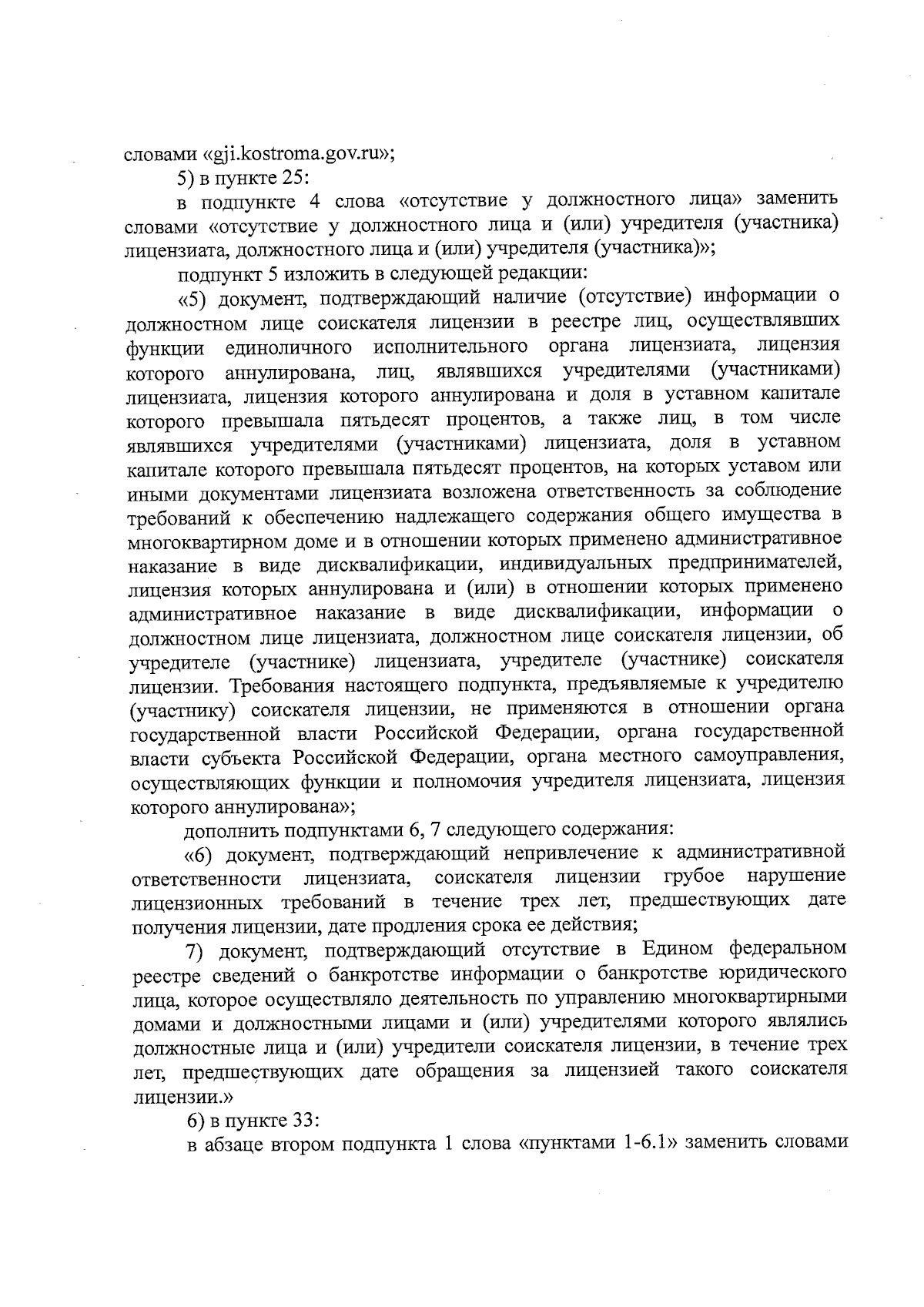 словами «gji.kostroma.gov.ru»;

5) в пункте 25:

в подпункте 4 слова «отсутствие у должностного лица» заменить словами «отсутствие у должностного лица и (или) учредителя (участника) лицензиата, должностного лица и (или) учредителя (участника)»;

подпункт 5 изложить в следующей редакции:

«5) документ, подтверждающий наличие (отсутствие) информации о должностном лице соискателя лицензии в реестре лиц, осуществлявших функции единоличного исполнительного органа лицензиата, лицензия которого аннулирована, лиц, являвшихся учредителями (участниками) лицензиата, лицензия которого аннулирована и доля в уставном капитале которого превышала пятьдесят процентов, а также лиц, в том числе являвшихся учредителями (участниками) лицензиата, доля в уставном капитале которого превышала пятьдесят процентов, на которых уставом или иными документами лицензиата возложена ответственность за соблюдение требований к обеспечению надлежащего содержания общего имущества в многоквартирном доме и в отношении которых применено административное наказание в виде дисквалификации, индивидуальных предпринимателей, лицензия которых аннулирована и (или) в отношении которых применено административное наказание в виде дисквалификации, информации о должностном лице лицензиата, должностном лице соискателя лицензии, об учредителе (участнике) лицензиата, учредителе (участнике) соискателя лицензии. Требования настоящего подпункта, предъявляемые к учредителю (участнику) соискателя лицензии, не применяются в отношении органа государственной власти Российской Федерации, органа государственной власти субъекта Российской Федерации, органа местного самоуправления, осуществляющих функции и полномочия учредителя лицензиата, лицензия которого аннулирована»;

дополнить подпунктами 6, 7 следующего содержания:

«6) документ, подтверждающий непривлечение к административной ответственности лицензиата, соискателя лицензии грубое нарушение лицензионных требований в течение трех лет, предшествующих дате получения лицензии, дате продления срока ее действия;

7) документ, подтверждающий отсутствие в Едином федеральном реестре сведений о банкротстве информации о банкротстве юридического лица, которое осуществляло деятельность по управлению многоквартирными домами и должностными лицами и (или) учредителями которого являлись должностные лица и (или) учредители соискателя лицензии, в течение трех лет, предшествующих дате обращения за лицензией такого соискателя лицензии.»

6) в пункте 33:

в абзаце втором подпункта 1 слова «пунктами 1-6.1» заменить словами